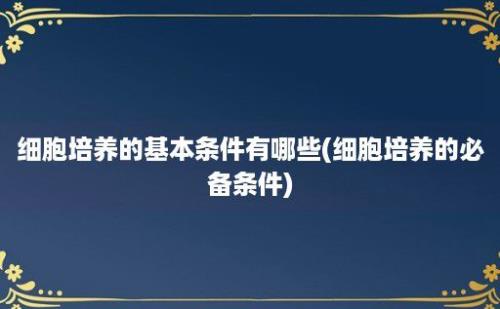 细胞培养的基本条件有哪些(细胞培养的必备条件)